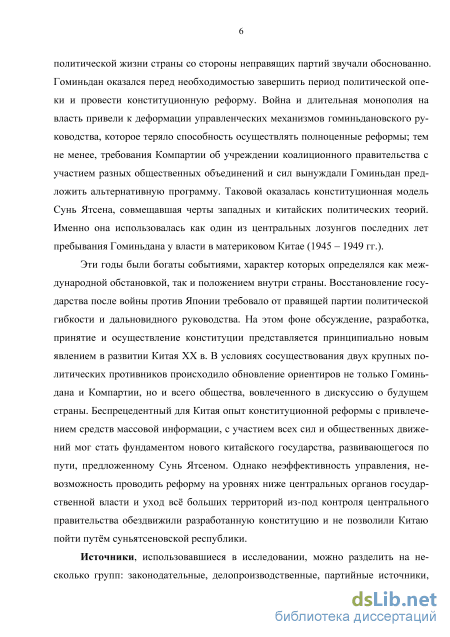 6

политической жизни страны со стороны неправящих партий звучали обоснованно. Гоминьдан оказался перед необходимостью завершить период политической опеки и провести конституционную реформу. Война и длительная монополия на власть привели к деформации управленческих механизмов гоминьдановского руководства, которое теряло способность осуществлять полноценные реформы; тем не менее, требования Компартии об учреждении коалиционного правительства с участием разных общественных объединений и сил вынуждали Гоминьдан предложить альтернативную программу. Таковой оказалась конституционная модель Сунь Ятсена, совмещавшая черты западных и китайских политических теорий. Именно она использовалась как один из центральных лозунгов последних лет пребывания Гоминьдана у власти в материковом Китае (1945 – 1949 гг.).

Эти годы были богаты событиями, характер которых определялся как международной обстановкой, так и положением внутри страны. Восстановление государства после войны против Японии требовало от правящей партии политической гибкости и дальновидного руководства. На этом фоне обсуждение, разработка, принятие и осуществление конституции представляется принципиально новым явлением в развитии Китая XX в. В условиях сосуществования двух крупных политических противников происходило обновление ориентиров не только Гоминьдана и Компартии, но и всего общества, вовлеченного в дискуссию о будущем страны. Беспрецедентный для Китая опыт конституционной реформы с привлечением средств массовой информации, с участием всех сил и общественных движений мог стать фундаментом нового китайского государства, развивающегося по пути, предложенному Сунь Ятсеном. Однако неэффективность управления, невозможность проводить реформу на уровнях ниже центральных органов государственной власти и уход всё больших территорий из-под контроля центрального правительства обездвижили разработанную конституцию и не позволили Китаю пойти путём суньятсеновской республики.

**Источники**, использовавшиеся в исследовании, можно разделить на несколько групп: законодательные, делопроизводственные, партийные источники,

dsLib.net
библиотека диссертаций